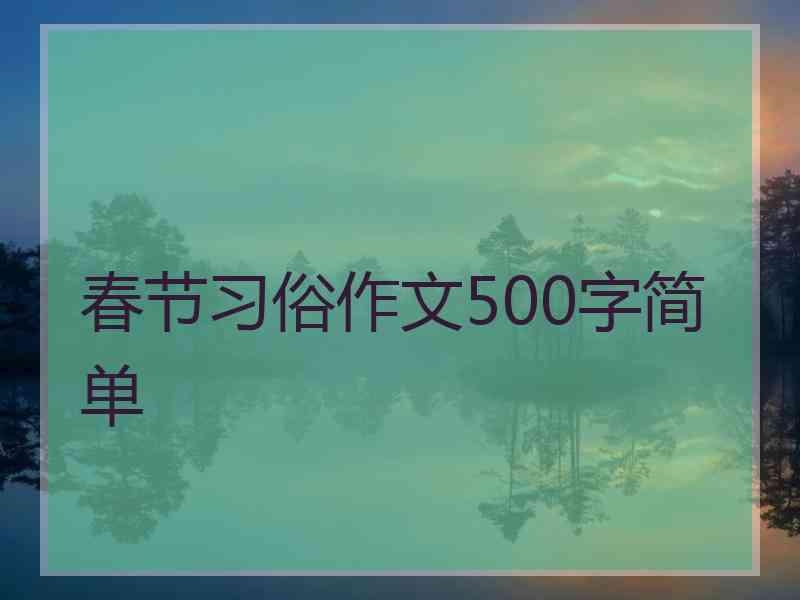 春节习俗作文500字简单